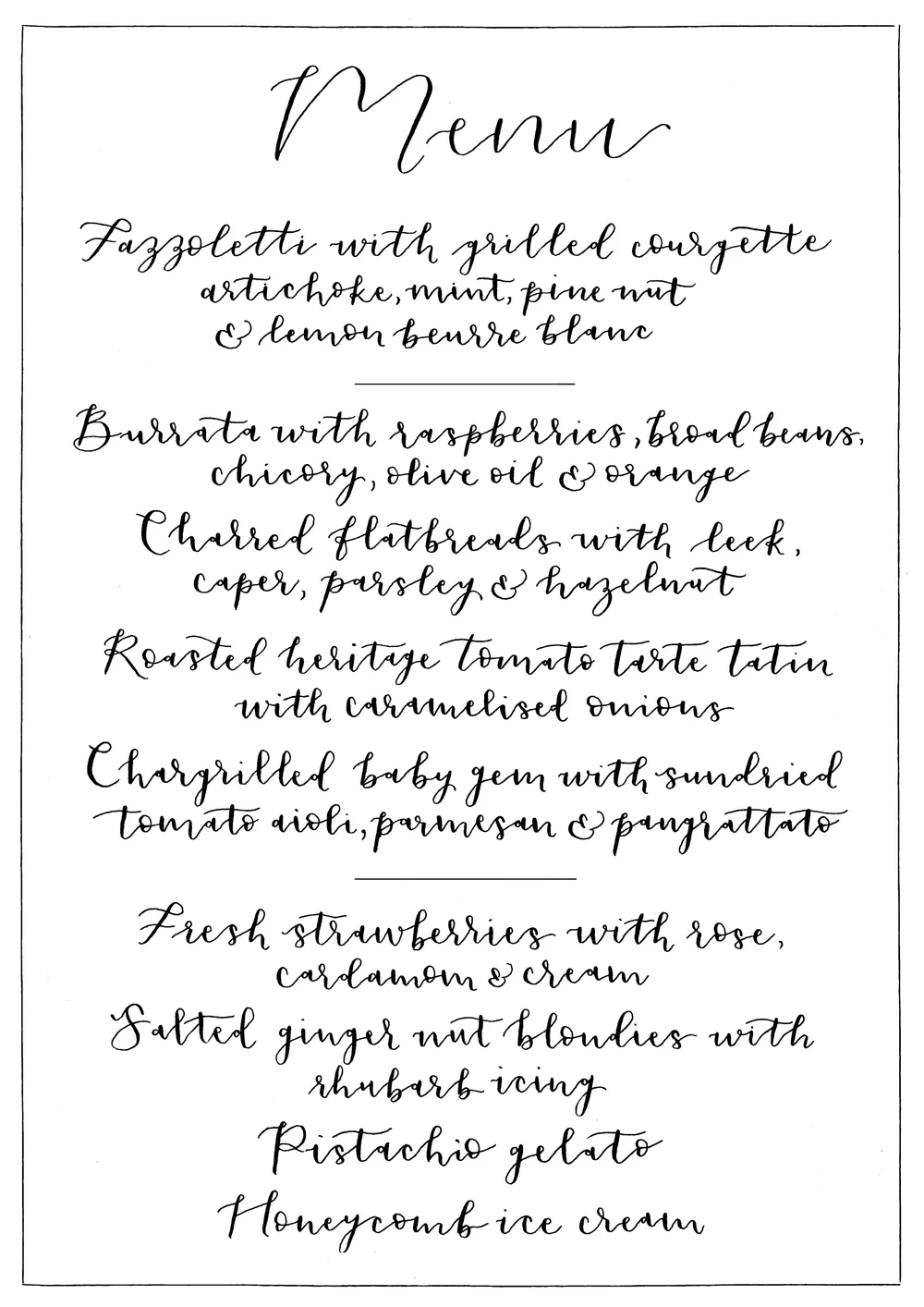 Menu

Fazzoletti with grilled courgette artichoke, mint, pine nut & lemon beurre blanc

Burrata with raspberries, broad beans, chicory, olive oil & orange

Charred flatbreads with leek, caper, parsley & hazelnut

Roasted heritage tomato tarte tatin with caramelised onions

Chargrilled baby gem with sundried tomato aioli, parmesan & pangrattato

Fresh strawberries with rose, cardamom & cream

Salted ginger nut blondies with rhubarb icing

Pistachio gelato

Honeycomb ice cream